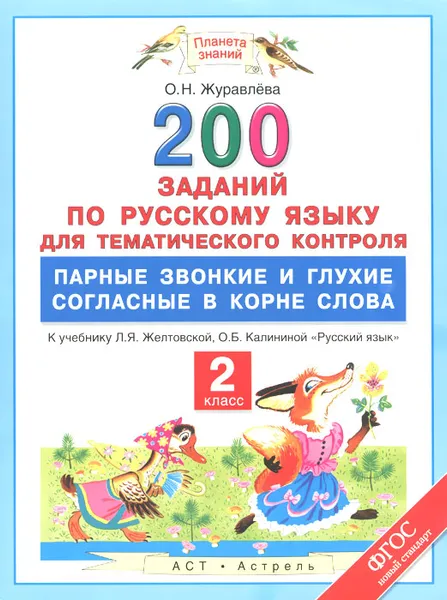 Планета знаний

О.Н. Журавлёва

200

ЗАДАНИЙ ПО РУССКОМУ ЯЗЫКУ ДЛЯ ТЕМАТИЧЕСКОГО КОНТРОЛЯ

ПАРНЫЕ ЗВОНКИЕ И ГЛУХИЕ СОГЛАСНЫЕ В КОРНЕ СЛОВА

К учебнику Л.Я. Желтовской, О.Б. Калининой «Русский язык»

2 класс

АСТ • Астрель

ФГОС новый стандарт